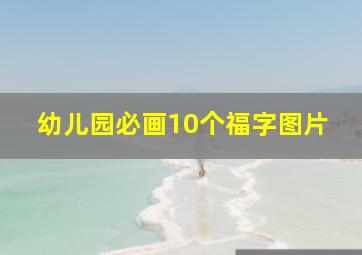 幼儿园必画10个福字图片